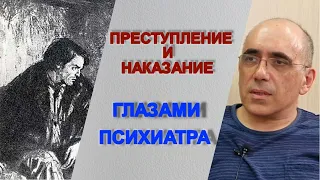 ПРЕСТУПЛЕНИЕ
И
НАКАЗАНИЕ

ГЛАЗАМИ
ПСИХИАТРА